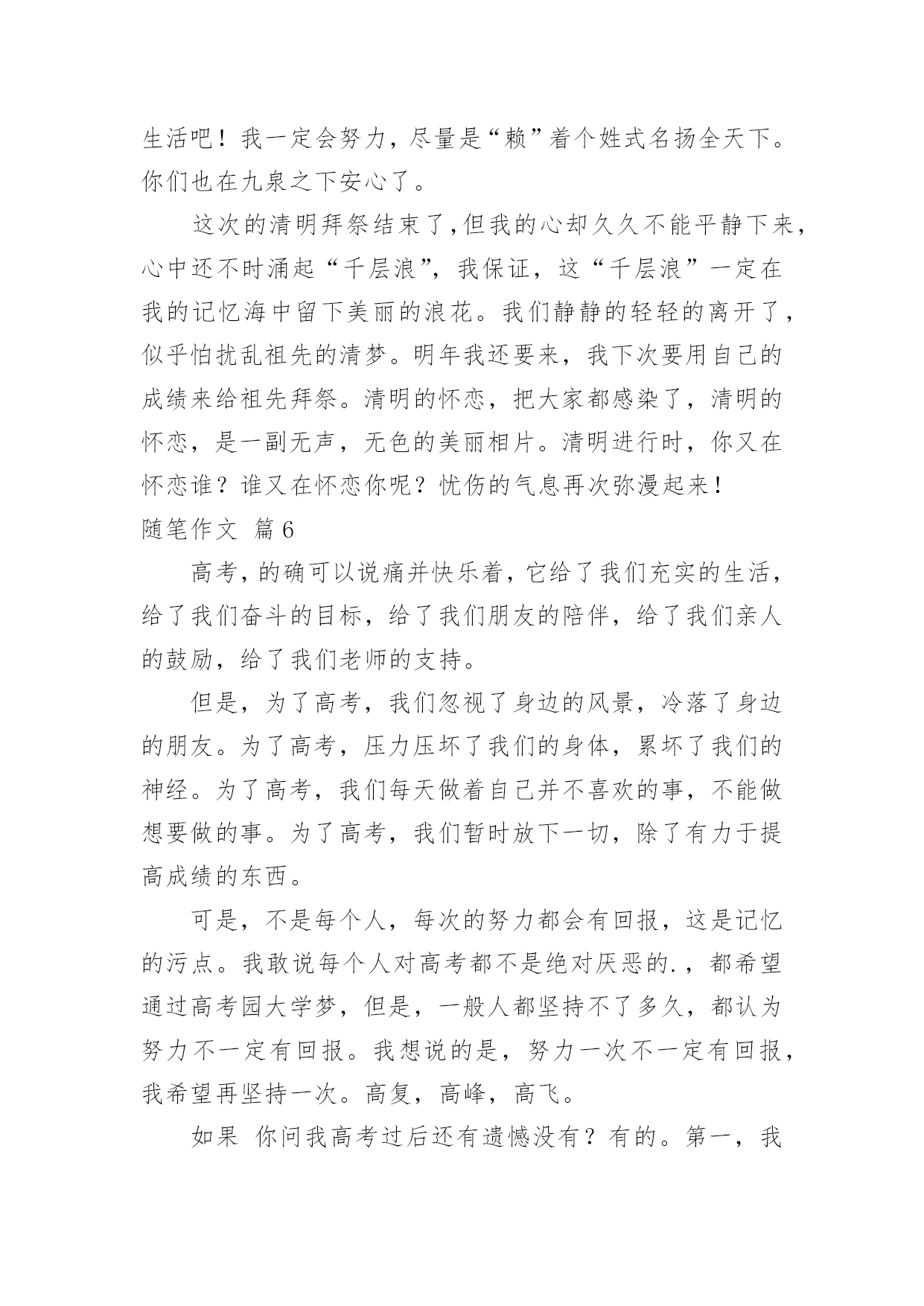 生活吧！我一定会努力，尽量是“赖”着个姓式名扬全天下。你们也在九泉之下安心了。

这次的清明拜祭结束了，但我的心却久久不能平静下来，心中还不时涌起“千层浪”，我保证，这“千层浪”一定在我的记忆海中留下美丽的浪花。我们静静的轻轻的离开了，似乎怕扰乱祖先的清梦。明年我还要来，我下次要用自己的成绩来给祖先拜祭。清明的怀恋，把大家都感染了，清明的怀恋，是一副无声，无色的美丽相片。清明进行时，你又在怀恋谁？谁又在怀恋你呢？忧伤的气息再次弥漫起来！

随笔作文 篇6

高考，的确可以说痛并快乐着，它给了我们充实的生活，给了我们奋斗的目标，给了我们朋友的陪伴，给了我们亲人的鼓励，给了我们老师的支持。

但是，为了高考，我们忽视了身边的风景，冷落了身边的朋友。为了高考，压力压坏了我们的身体，累坏了我们的神经。为了高考，我们每天做着自己并不喜欢的事，不能做想要做的事。为了高考，我们暂时放下一切，除了有力于提高成绩的东西。

可是，不是每个人，每次的努力都会有回报，这是记忆的污点。我敢说每个人对高考都不是绝对厌恶的.，都希望通过高考园大学梦，但是，一般人都坚持不了多久，都认为努力不一定有回报。我想说的是，努力一次不一定有回报，我希望再坚持一次。高复，高峰，高飞。

如果 你问我高考过后还有遗憾没有？有的。第一，我